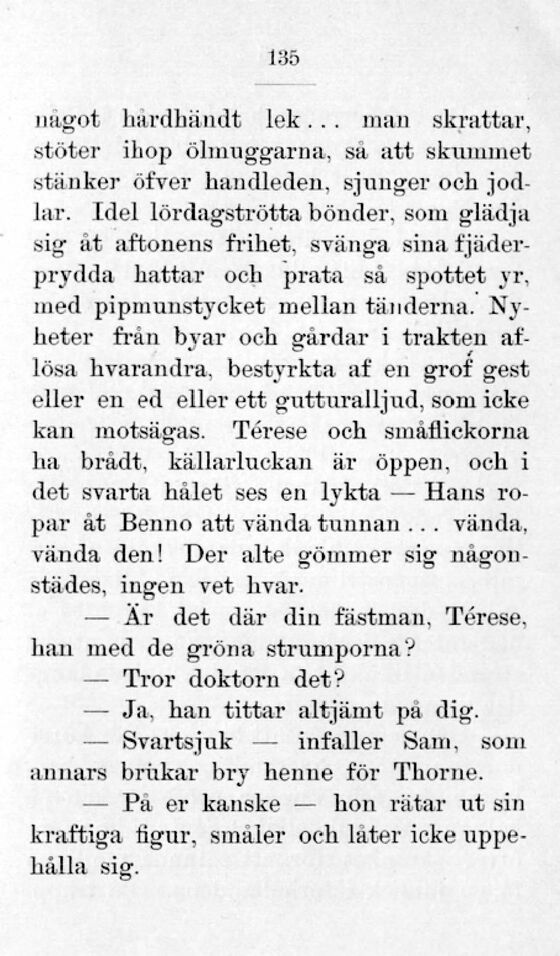 135

något hårdhändt lek... man skrattar, stöter ihop ölmuggarna, så att skummet stänker öfver handleden, sjunger och jodlar. Idel lördagströtta bönder, som glädja sig åt aftonens frihet, svänga sina fjäderprydda hattar och prata så spottet yr, med pipmunstycket mellan tänderna. Nyheter från byar och gårdar i trakten aflösa hvarandra, bestyrkta af en grof gest eller en ed eller ett gutturalljud, som icke kan motsägas. Térese och småflickorna ha brådt, källarluckan är öppen, och i det svarta hålet ses en lykta — Hans ropar åt Benno att vända tunnan... vända, vända den! Der alte gömmer sig någonstädes, ingen vet hvar.

— Är det där din fästman, Térese, han med de gröna strumporna?

— Tror doktorn det?

— Ja, han tittar altjämt på dig.

— Svartsjuk — infaller Sam, som annars brukar bry henne för Thorne.

— På er kanske — hon rätar ut sin kraftiga figur, småler och låter icke uppehålla sig.